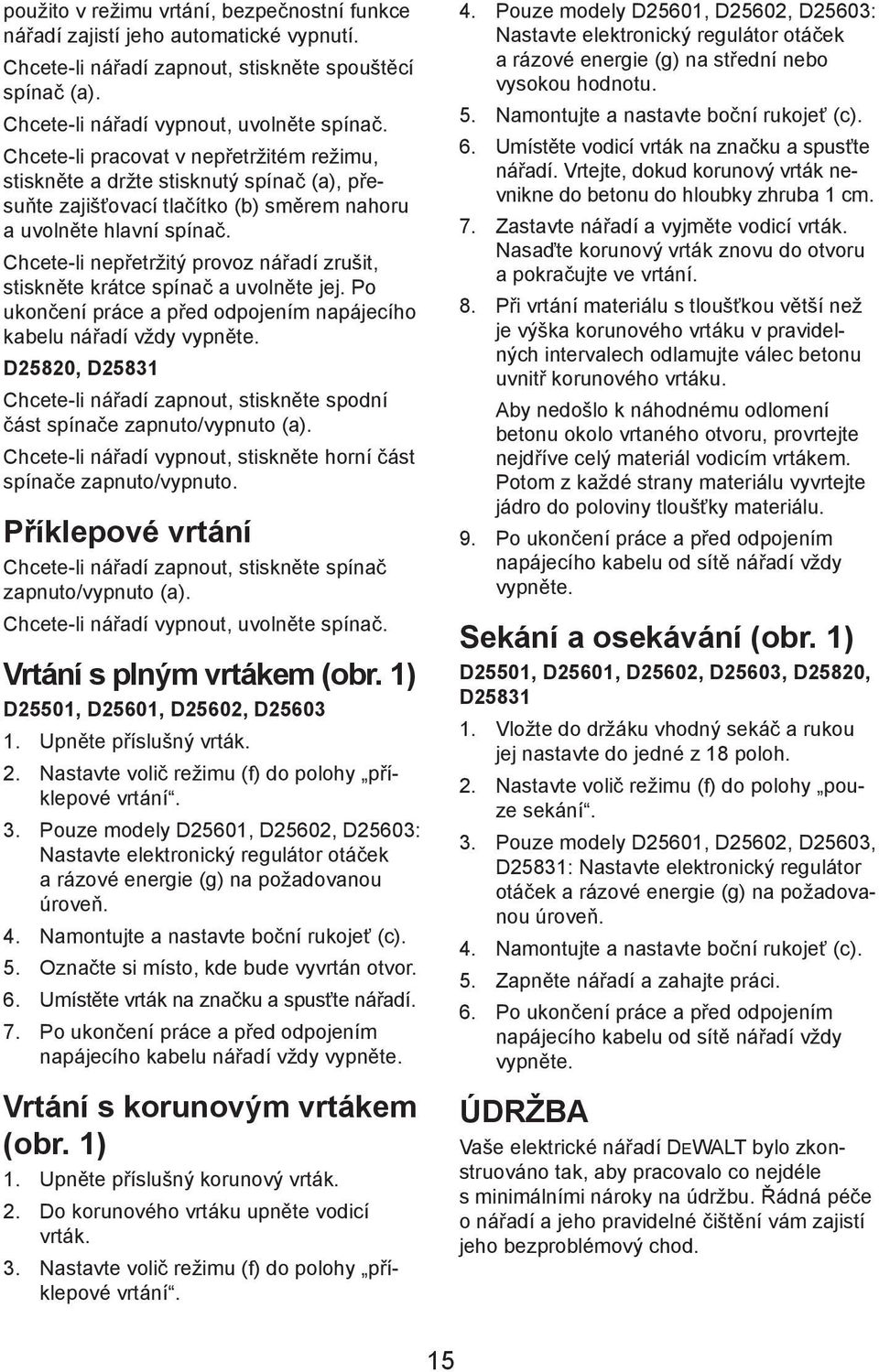 použito v režimu vrtání, bezpečnostní funkce nářadí zajistí jeho automatické vypnutí.

Chcete-li nářadí zapnout, stiskněte spouštěcí spínač (a).

Chcete-li nářadí vypnout, uvolněte spínač.

Chcete-li pracovat v nepřetržitém režimu, stiskněte a držte stisknutý spínač (a), přesuňte zajišťovací tlačítko (b) směrem nahoru a uvolněte hlavní spínač.

Chcete-li nepřetržitý provoz nářadí zrušit, stiskněte krátce spínač a uvolněte jej. Po ukončení práce a před odpojením napájecího kabelu nářadí vždy vypněte.

D25820, D25831

Chcete-li nářadí zapnout, stiskněte spodní část spínače zapnuto/vypnuto (a).

Chcete-li nářadí vypnout, stiskněte horní část spínače zapnuto/vypnuto.

Příklepové vrtání

Chcete-li nářadí zapnout, stiskněte spínač zapnuto/vypnuto (a).

Chcete-li nářadí vypnout, uvolněte spínač.

Vrtání s plným vrtákem (obr. 1)

D25501, D25601, D25602, D25603

1. Upněte příslušný vrták.
2. Nastavte volič režimu (f) do polohy „příklepové vrtání“.
3. Pouze modely D25601, D25602, D25603: Nastavte elektronický regulátor otáček a rázové energie (g) na požadovanou úroveň.
4. Namontujte a nastavte boční rukojeť (c).
5. Označte si místo, kde bude vyvrtán otvor.
6. Umístěte vrták na značku a spusťte nářadí.
7. Po ukončení práce a před odpojením napájecího kabelu nářadí vždy vypněte.

Vrtání s korunovým vrtákem (obr. 1)

1. Upněte příslušný korunový vrták.
2. Do korunového vrtáku upněte vodicí vrták.
3. Nastavte volič režimu (f) do polohy „příklepové vrtání“.
4. Pouze modely D25601, D25602, D25603: Nastavte elektronický regulátor otáček a rázové energie (g) na střední nebo vysokou hodnotu.
5. Namontujte a nastavte boční rukojeť (c).
6. Umístěte vodicí vrták na značku a spusťte nářadí. Vrtejte, dokud korunový vrták nevnikne do betonu do hloubky zhruba 1 cm.
7. Zastavte nářadí a vyjměte vodicí vrták. Nasaďte korunový vrták znovu do otvoru a pokračujte ve vrtání.
8. Při vrtání materiálu s tloušťkou větší než je výška korunového vrtáku v pravidelných intervalech odlamujte válec betonu uvnitř korunového vrtáku.

Aby nedošlo k náhodnému odlomení betonu okolo vrtaného otvoru, provrtejte nejdříve celý materiál vodicím vrtákem. Potom z každé strany materiálu vyvrtejte jádro do poloviny tloušťky materiálu.

9. Po ukončení práce a před odpojením napájecího kabelu od sítě nářadí vždy vypněte.

Sekání a osekávání (obr. 1)

D25501, D25601, D25602, D25603, D25820, D25831

1. Vložte do držáku vhodný sekáč a rukou jej nastavte do jedné z 18 poloh.
2. Nastavte volič režimu (f) do polohy „pouze sekání“.
3. Pouze modely D25601, D25602, D25603, D25831: Nastavte elektronický regulátor otáček a rázové energie (g) na požadovanou úroveň.
4. Namontujte a nastavte boční rukojeť (c).
5. Zapněte nářadí a zahajte práci.
6. Po ukončení práce a před odpojením napájecího kabelu od sítě nářadí vždy vypněte.

ÚDRŽBA

Vaše elektrické nářadí DEWALT bylo zkonstruováno tak, aby pracovalo co nejdéle s minimálními nároky na údržbu. Řádná péče o nářadí a jeho pravidelné čištění vám zajistí jeho bezproblémový chod.

15